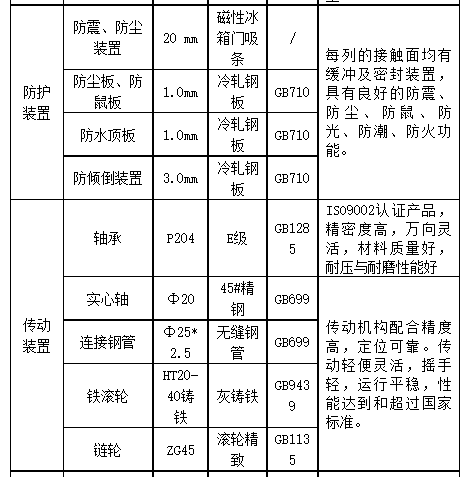 | | | | | | |
|---|---|---|---|---|---|
| 防护装置 | 防震、防尘装置 | 20 mm | 磁性冰箱门吸条 | / | 每列的接触面均有缓冲及密封装置，具有良好的防震、防尘、防鼠、防光、防潮、防火功能。 |
| | 防尘板、防鼠板 | 1.0mm | 冷轧钢板 | GB710 | |
| | 防水顶板 | 1.0mm | 冷轧钢板 | GB710 | |
| | 防倾倒装置 | 3.0mm | 冷轧钢板 | GB710 | |
| 传动装置 | 轴承 | P204 | E级 | GB1285 | ISO9002认证产品，精密度高，万向灵活，材料质量好，耐压与耐磨性能好 |
| | 实心轴 | Φ20 | 45#精钢 | GB699 | 传动机构配合精度高，定位可靠。传动轻便灵活，摇手轻，运行平稳，性能达到和超过国家标准。 |
| | 连接钢管 | Φ25*2.5 | 无缝钢管 | GB699 | |
| | 铁滚轮 | HT20-40铸铁 | 灰铸铁 | GB9439 | |
| | 链轮 | ZG45 | 滚轮精致 | GB1135 | |